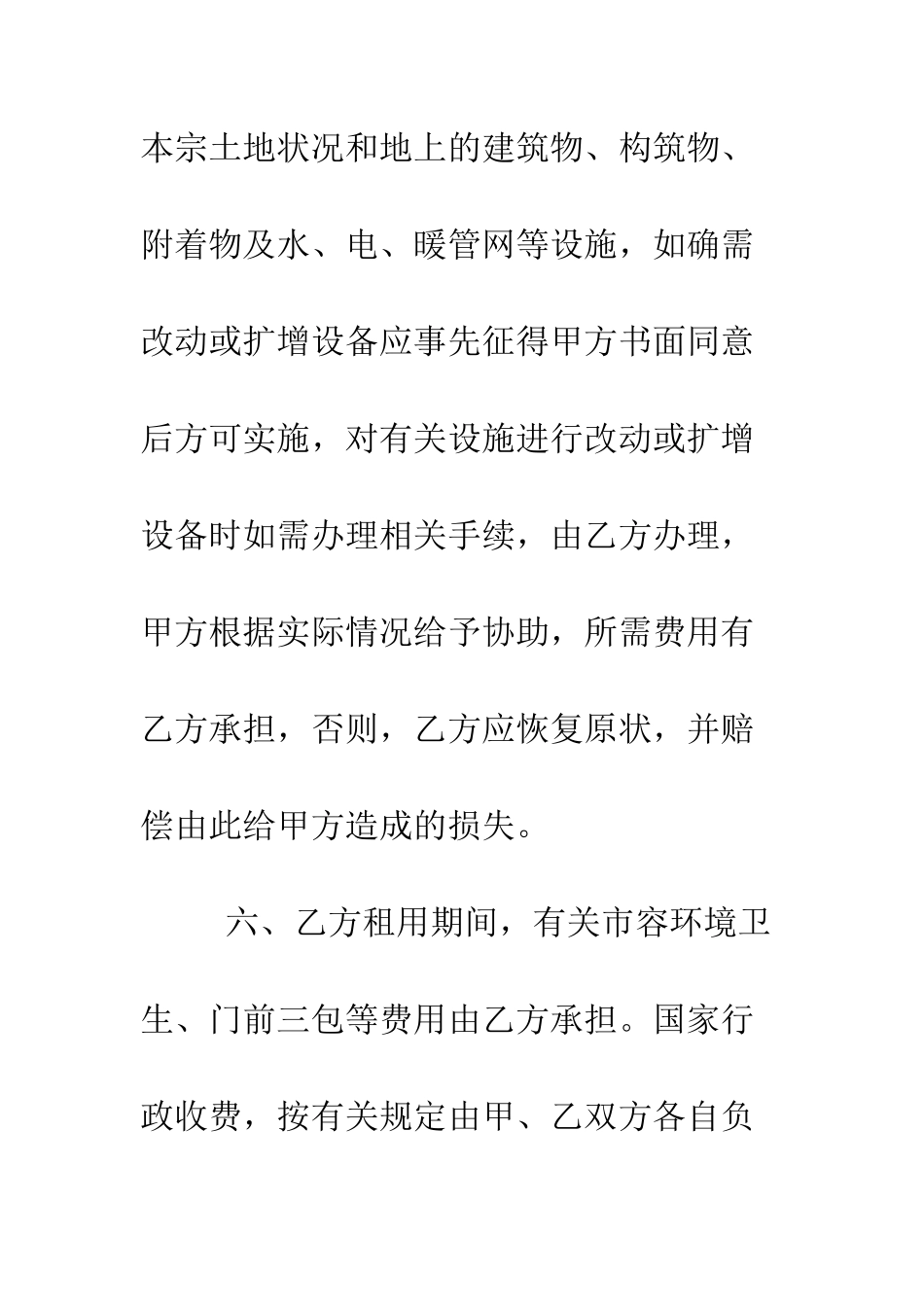 本宗土地状况和地上的建筑物、构筑物、附着物及水、电、暖管网等设施，如确需改动或扩增设备应事先征得甲方书面同意后方可实施，对有关设施进行改动或扩增设备时如需办理相关手续，由乙方办理，甲方根据实际情况给予协助，所需费用有乙方承担，否则，乙方应恢复原状，并赔偿由此给甲方造成的损失。

六、乙方租用期间，有关市容环境卫生、门前三包等费用由乙方承担。国家行政收费，按有关规定由甲、乙双方各自负